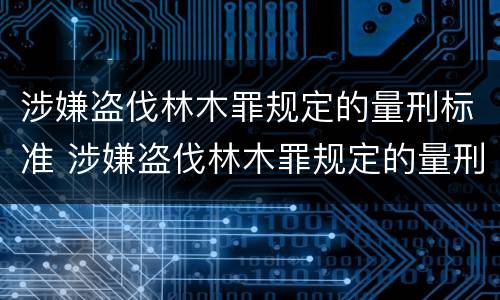 涉嫌盗伐林木罪规定的量刑标准 涉嫌盗伐林木罪规定的量刑